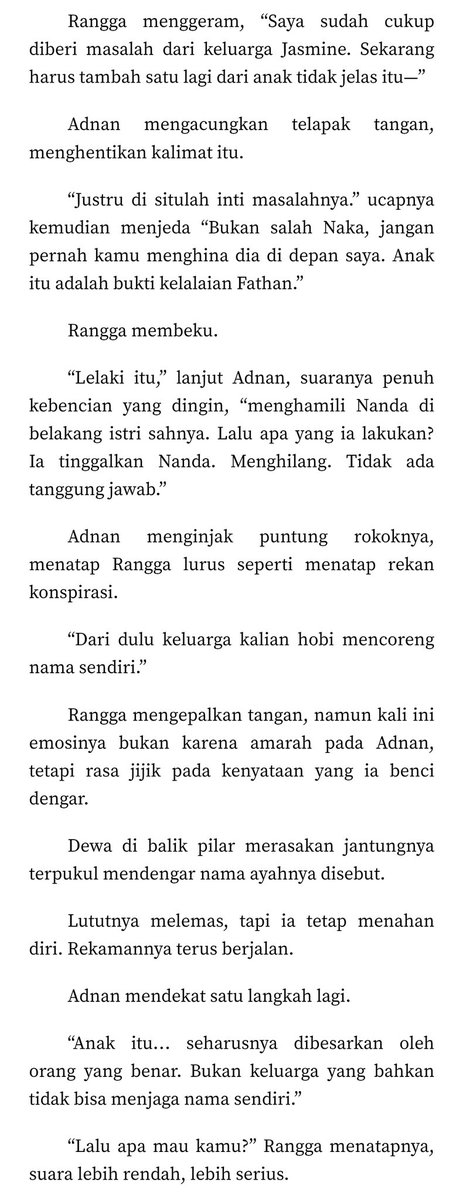 Rangga menggeram, “Saya sudah cukup diberi masalah dari keluarga Jasmine. Sekarang harus tambah satu lagi dari anak tidak jelas itu—”

Adnan mengacungkan telapak tangan, menghentikan kalimat itu.

“Justru di situlah inti masalahnya.” ucapnya kemudian menjeda “Bukan salah Naka, jangan pernah kamu menghina dia di depan saya. Anak itu adalah bukti kelalaian Fathan.”

Rangga membeku.

“Lelaki itu,” lanjut Adnan, suaranya penuh kebencian yang dingin, “menghamili Nanda di belakang istri sahnya. Lalu apa yang ia lakukan? Ia tinggalkan Nanda. Menghilang. Tidak ada tanggung jawab.”

Adnan menginjak puntung rokoknya, menatap Rangga lurus seperti menatap rekan konspirasi.

“Dari dulu keluarga kalian hobi mencoreng nama sendiri.”

Rangga mengepalkan tangan, namun kali ini emosinya bukan karena amarah pada Adnan, tetapi rasa jijik pada kenyataan yang ia benci dengar.

Dewa di balik pilar merasakan jantungnya terpukul mendengar nama ayahnya disebut.

Lututnya melemas, tapi ia tetap menahan diri. Rekamannya terus berjalan.

Adnan mendekat satu langkah lagi.

“Anak itu… seharusnya dibesarkan oleh orang yang benar. Bukan keluarga yang bahkan tidak bisa menjaga nama sendiri.”

“Lalu apa mau kamu?” Rangga menatapnya, suara lebih rendah, lebih serius.